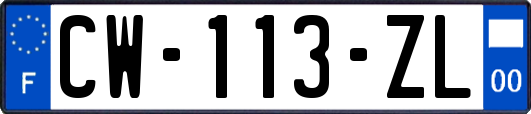 F
CW-113-ZL
00